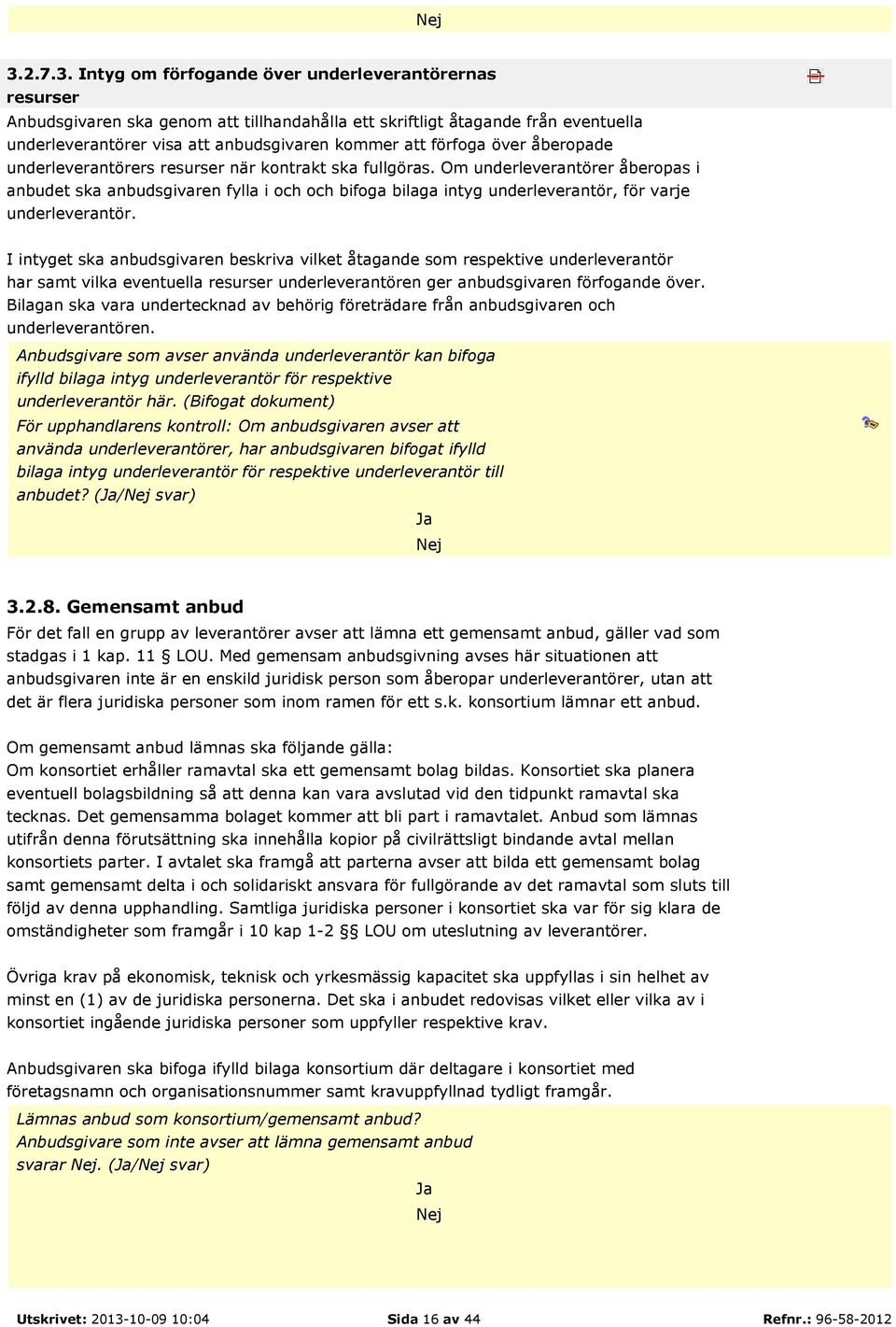 Nej

3.2.7.3. Intyg om förfogande över underleverantörernas resurser

Anbudsgivaren ska genom att tillhandahålla ett skriftligt åtagande från eventuella underleverantörer visa att anbudsgivaren kommer att förfoga över åberopade underleverantörers resurser när kontrakt ska fullgöras. Om underleverantörer åberopas i anbudet ska anbudsgivaren fylla i och och bifoga bilaga intyg underleverantör, för varje underleverantör.

I intyget ska anbudsgivaren beskriva vilket åtagande som respektive underleverantör har samt vilka eventuella resurser underleverantören ger anbudsgivaren förfogande över. Bilagan ska vara undertecknad av behörig företrädare från anbudsgivaren och underleverantören.

Anbudsgivare som avser använda underleverantör kan bifoga ifylld bilaga intyg underleverantör för respektive underleverantör här. (Bifogat dokument)

För upphandlarens kontroll: Om anbudsgivaren avser att använda underleverantörer, har anbudsgivaren bifogat ifylld bilaga intyg underleverantör för respektive underleverantör till anbudet? (Ja/Nej svar)

Ja

Nej

3.2.8. Gemensamt anbud

För det fall en grupp av leverantörer avser att lämna ett gemensamt anbud, gäller vad som stadgas i 1 kap. 11 § LOU. Med gemensam anbudsgivning avses här situationen att anbudsgivaren inte är en enskild juridisk person som åberopar underleverantörer, utan att det är flera juridiska personer som inom ramen för ett s.k. konsortium lämnar ett anbud.

Om gemensamt anbud lämnas ska följande gälla:
Om konsortiet erhåller ramavtal ska ett gemensamt bolag bildas. Konsortiet ska planera eventuell bolagsbildning så att denna kan vara avslutad vid den tidpunkt ramavtal ska tecknas. Det gemensamma bolaget kommer att bli part i ramavtalet. Anbud som lämnas utifrån denna förutsättning ska innehålla kopior på civilrättsligt bindande avtal mellan konsortiets parter. I avtalet ska framgå att parterna avser att bilda ett gemensamt bolag samt gemensamt delta i och solidariskt ansvara för fullgörande av det ramavtal som sluts till följd av denna upphandling. Samtliga juridiska personer i konsortiet ska var för sig klara de omständigheter som framgår i 10 kap 1-2 §§ LOU om uteslutning av leverantörer.

Övriga krav på ekonomisk, teknisk och yrkesmässig kapacitet ska uppfyllas i sin helhet av minst en (1) av de juridiska personerna. Det ska i anbudet redovisas vilket eller vilka av i konsortiet ingående juridiska personer som uppfyller respektive krav.

Anbudsgivaren ska bifoga ifylld bilaga konsortium där deltagare i konsortiet med företagsnamn och organisationsnummer samt kravuppfyllnad tydligt framgår.

Lämnas anbud som konsortium/gemensamt anbud?
Anbudsgivare som inte avser att lämna gemensamt anbud svarar Nej. (Ja/Nej svar)

Ja

Nej

Utskrivet: 2013-10-09 10:04 Sida 16 av 44 Refnr.: 96-58-2012